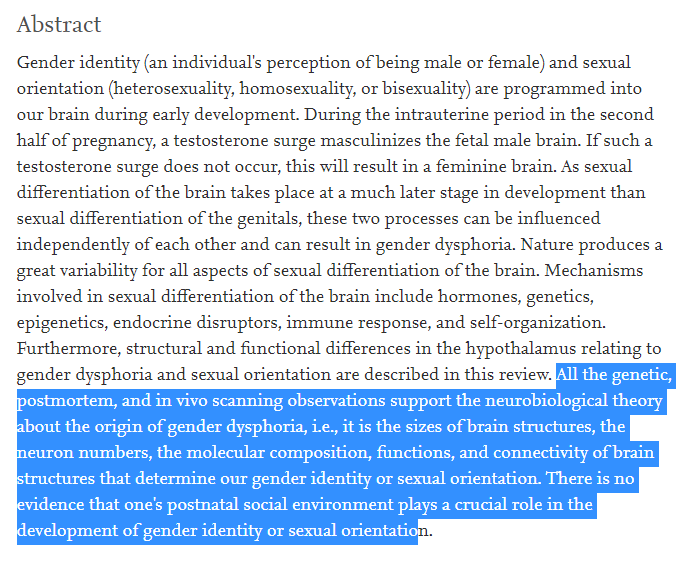 Abstract

Gender identity (an individual's perception of being male or female) and sexual orientation (heterosexuality, homosexuality, or bisexuality) are programmed into our brain during early development. During the intrauterine period in the second half of pregnancy, a testosterone surge masculinizes the fetal male brain. If such a testosterone surge does not occur, this will result in a feminine brain. As sexual differentiation of the brain takes place at a much later stage in development than sexual differentiation of the genitals, these two processes can be influenced independently of each other and can result in gender dysphoria. Nature produces a great variability for all aspects of sexual differentiation of the brain. Mechanisms involved in sexual differentiation of the brain include hormones, genetics, epigenetics, endocrine disruptors, immune response, and self-organization. Furthermore, structural and functional differences in the hypothalamus relating to gender dysphoria and sexual orientation are described in this review. All the genetic, postmortem, and in vivo scanning observations support the neurobiological theory about the origin of gender dysphoria, i.e., it is the sizes of brain structures, the neuron numbers, the molecular composition, functions, and connectivity of brain structures that determine our gender identity or sexual orientation. There is no evidence that one's postnatal social environment plays a crucial role in the development of gender identity or sexual orientation.